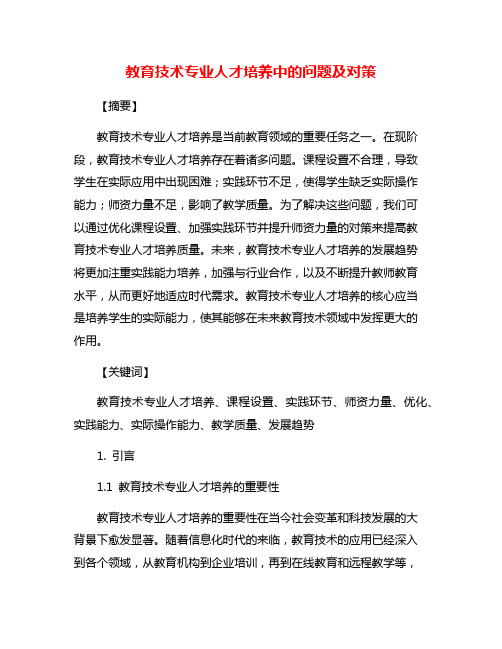 教育技术专业人才培养中的问题及对策

【摘要】

教育技术专业人才培养是当前教育领域的重要任务之一。在现阶段，教育技术专业人才培养存在着诸多问题。课程设置不合理，导致学生在实际应用中出现困难；实践环节不足，使得学生缺乏实际操作能力；师资力量不足，影响了教学质量。为了解决这些问题，我们可以通过优化课程设置、加强实践环节并提升师资力量的对策来提高教育技术专业人才培养质量。未来，教育技术专业人才培养的发展趋势将更加注重实践能力培养，加强与行业合作，以及不断提升教师教育水平，从而更好地适应时代需求。教育技术专业人才培养的核心应当是培养学生的实际能力，使其能够在未来教育技术领域中发挥更大的作用。

【关键词】

教育技术专业人才培养、课程设置、实践环节、师资力量、优化、实践能力、实际操作能力、教学质量、发展趋势

1. 引言

1.1 教育技术专业人才培养的重要性

教育技术专业人才培养的重要性在当今社会变革和科技发展的大背景下愈发显著。随着信息化时代的来临，教育技术的应用已经深入到各个领域，从教育机构到企业培训，再到在线教育和远程教学等，